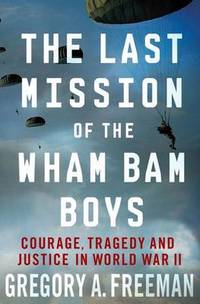 THE LAST MISSION OF THE WHAM BAM BOYS

COURAGE, TRAGEDY AND JUSTICE IN WORLD WAR II

GREGORY A. FREEMAN